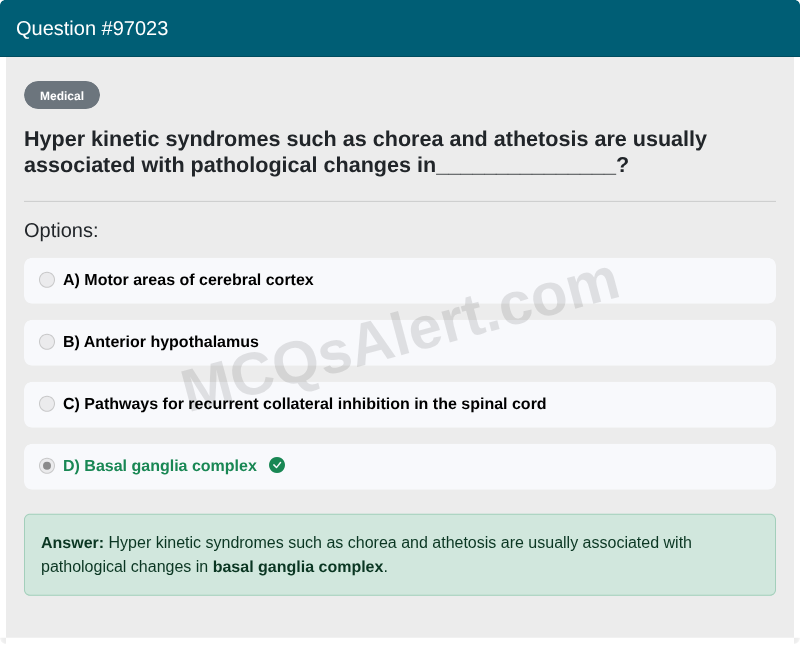 Question #97023

Medical

Hyper kinetic syndromes such as chorea and athetosis are usually associated with pathological changes in_______________?

Options:

A) Motor areas of cerebral cortex

B) Anterior hypothalamus

C) Pathways for recurrent collateral inhibition in the spinal cord

D) Basal ganglia complex

MCQsAlert.com

Answer: Hyper kinetic syndromes such as chorea and athetosis are usually associated with pathological changes in basal ganglia complex.